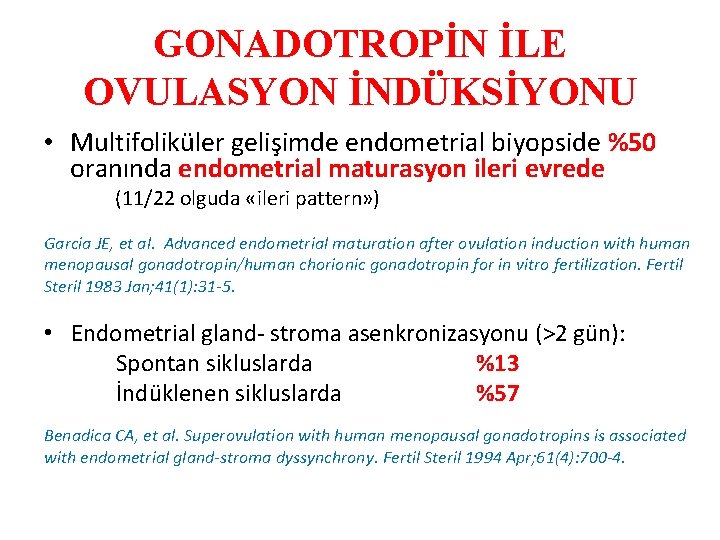 GONADOTROPİN İLE OVULASYON İNDÜKSİYONU

• Multifoliküler gelişimde endometrial biyopside %50 oranında endometrial maturasyon ileri evrede
(11/22 olguda «ileri pattern»)

Garcia JE, et al. Advanced endometrial maturation after ovulation induction with human menopausal gonadotropin/human chorionic gonadotropin for in vitro fertilization. Fertil Steril 1983 Jan;41(1):31-5.

• Endometrial gland- stroma asenkronizasyonu (>2 gün):
Spontan sikluslarda %13
İndüklenen sikluslarda %57

Benadica CA, et al. Superovulation with human menopausal gonadotropins is associated with endometrial gland-stroma dyssynchrony. Fertil Steril 1994 Apr;61(4):700-4.